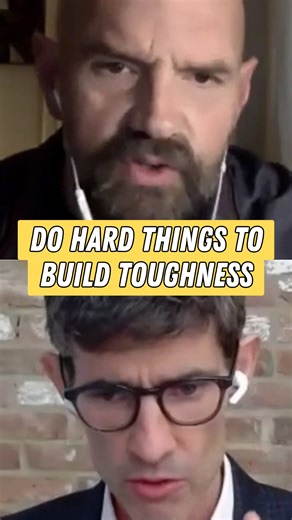 DO HARD THINGS TO BUILD TOUGHNESS